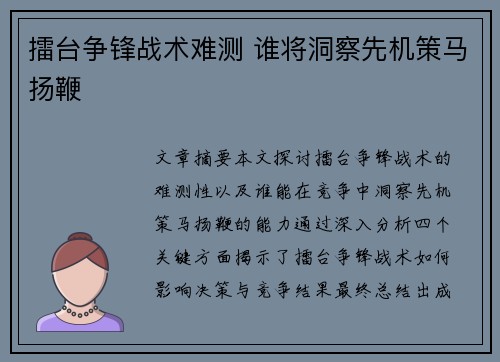 擂台争锋战术难测 谁将洞察先机策马扬鞭

文章摘要本文探讨擂台争锋战术的难测性以及谁能在竞争中洞察先机策马扬鞭的能力通过深入分析四个关键方面揭示了擂台争锋战术如何影响决策与竞争结果最终总结出成